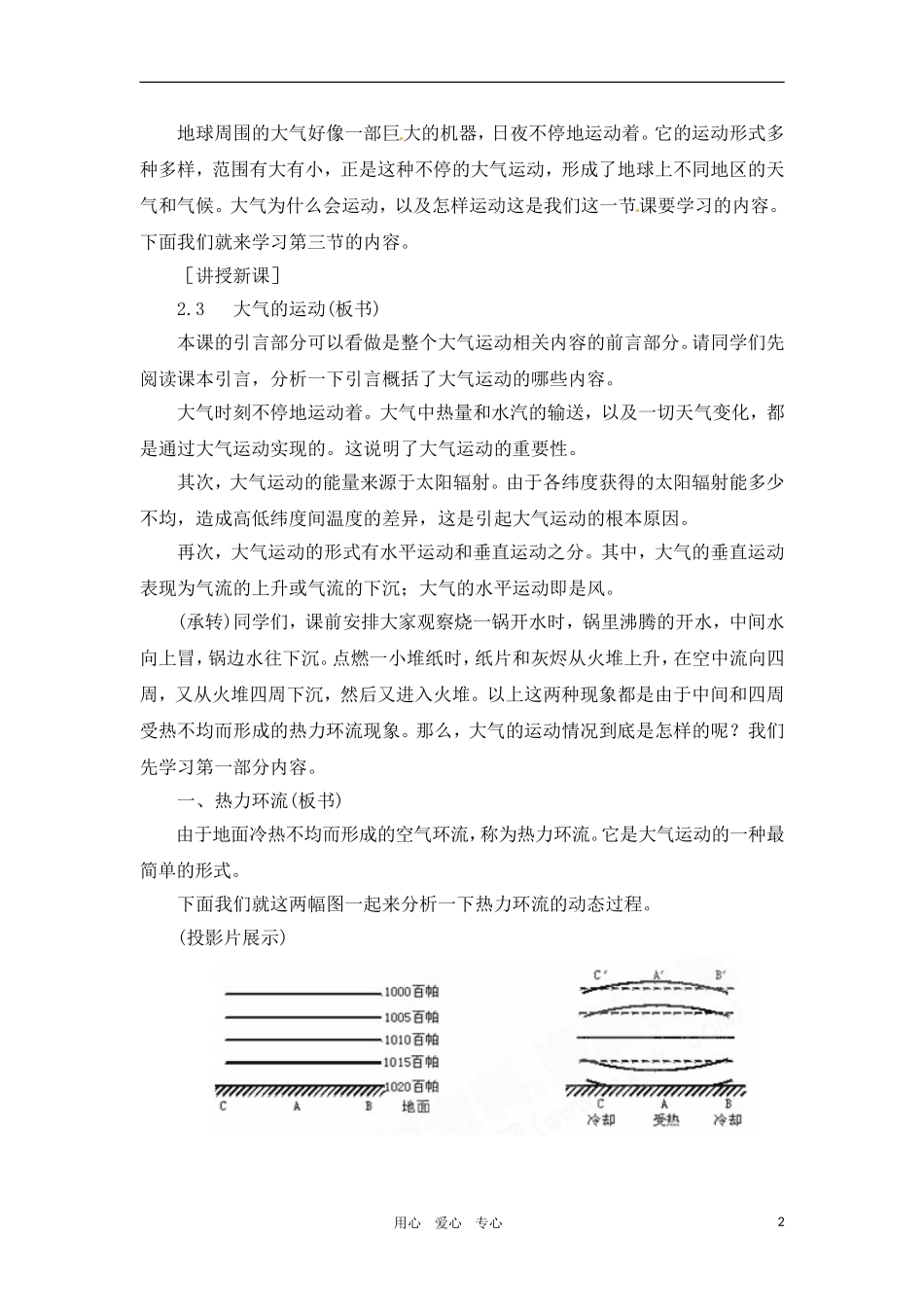 地球周围的大气好像一部巨大的机器，日夜不停地运动着。它的运动形式多种多样，范围有大有小，正是这种不停的大气运动，形成了地球上不同地区的天气和气候。大气为什么会运动，以及怎样运动这是我们这一节课要学习的内容。下面我们就来学习第三节的内容。

［讲授新课］

2.3　大气的运动(板书)

本课的引言部分可以看做是整个大气运动相关内容的前言部分。请同学们先阅读课本引言，分析一下引言概括了大气运动的哪些内容。

大气时刻不停地运动着。大气中热量和水汽的输送，以及一切天气变化，都是通过大气运动实现的。这说明了大气运动的重要性。

其次，大气运动的能量来源于太阳辐射。由于各纬度获得的太阳辐射能多少不均，造成高低纬度间温度的差异，这是引起大气运动的根本原因。

再次，大气运动的形式有水平运动和垂直运动之分。其中，大气的垂直运动表现为气流的上升或气流的下沉；大气的水平运动即是风。

(承转)同学们，课前安排大家观察烧一锅开水时，锅里沸腾的开水，中间水向上冒，锅边水往下沉。点燃一小堆纸时，纸片和灰烬从火堆上升，在空中流向四周，又从火堆四周下沉，然后又进入火堆。以上这两种现象都是由于中间和四周受热不均而形成的热力环流现象。那么，大气的运动情况到底是怎样的呢？我们先学习第一部分内容。

一、热力环流(板书)

由于地面冷热不均而形成的空气环流，称为热力环流。它是大气运动的一种最简单的形式。

下面我们就这两幅图一起来分析一下热力环流的动态过程。

(投影片展示)

1000百帕
1005百帕
1010百帕
1015百帕
1020百帕
C　A　B　地面

C′　A′　B′
C　A　B
冷却　受热　冷却

用心　爱心　专心　2